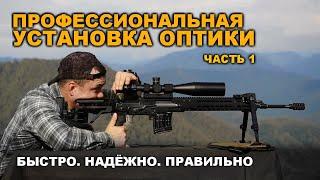 ПРОФЕССИОНАЛЬНАЯ УСТАНОВКА ОПТИКИ

ЧАСТЬ 1

БЫСТРО. НАДЁЖНО. ПРАВИЛЬНО